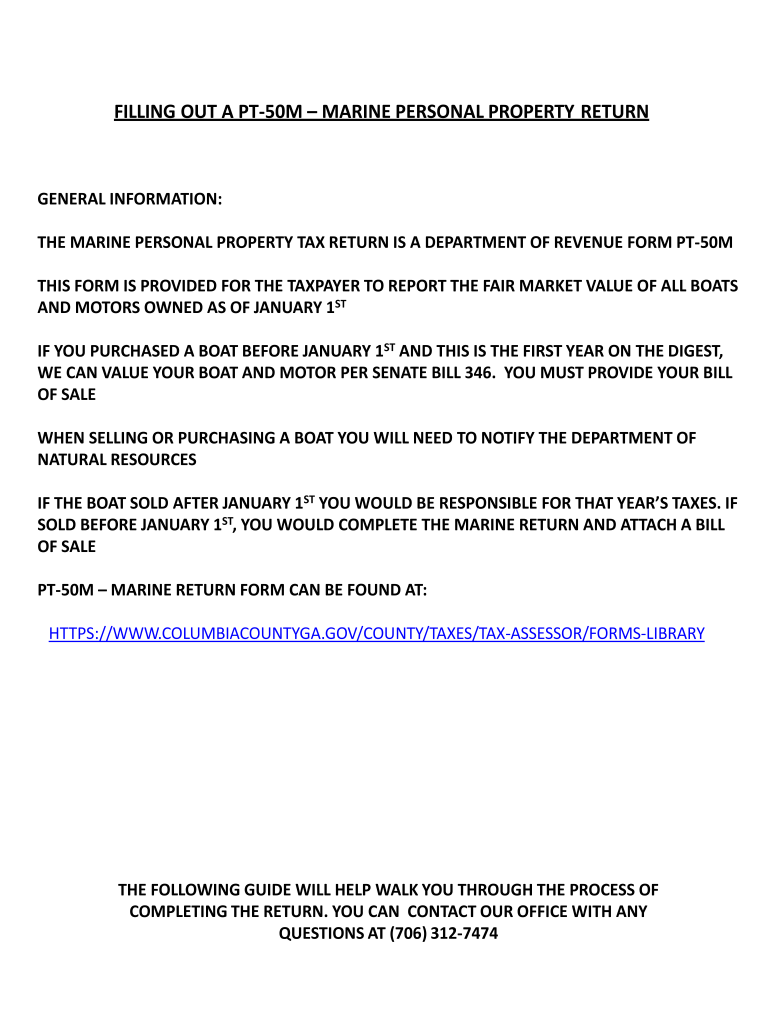 FILLING OUT A PT-50M – MARINE PERSONAL PROPERTY RETURN

GENERAL INFORMATION:

THE MARINE PERSONAL PROPERTY TAX RETURN IS A DEPARTMENT OF REVENUE FORM PT-50M

THIS FORM IS PROVIDED FOR THE TAXPAYER TO REPORT THE FAIR MARKET VALUE OF ALL BOATS AND MOTORS OWNED AS OF JANUARY 1$^{ST}$

IF YOU PURCHASED A BOAT BEFORE JANUARY 1$^{ST}$ AND THIS IS THE FIRST YEAR ON THE DIGEST, WE CAN VALUE YOUR BOAT AND MOTOR PER SENATE BILL 346. YOU MUST PROVIDE YOUR BILL OF SALE

WHEN SELLING OR PURCHASING A BOAT YOU WILL NEED TO NOTIFY THE DEPARTMENT OF NATURAL RESOURCES

IF THE BOAT SOLD AFTER JANUARY 1$^{ST}$ YOU WOULD BE RESPONSIBLE FOR THAT YEAR'S TAXES. IF SOLD BEFORE JANUARY 1$^{ST}$, YOU WOULD COMPLETE THE MARINE RETURN AND ATTACH A BILL OF SALE

PT-50M – MARINE RETURN FORM CAN BE FOUND AT:

HTTPS://WWW.COLUMBIACOUNTYGA.GOV/COUNTY/TAXES/TAX-ASSESSOR/FORMS-LIBRARY

THE FOLLOWING GUIDE WILL HELP WALK YOU THROUGH THE PROCESS OF COMPLETING THE RETURN. YOU CAN CONTACT OUR OFFICE WITH ANY QUESTIONS AT (706) 312-7474